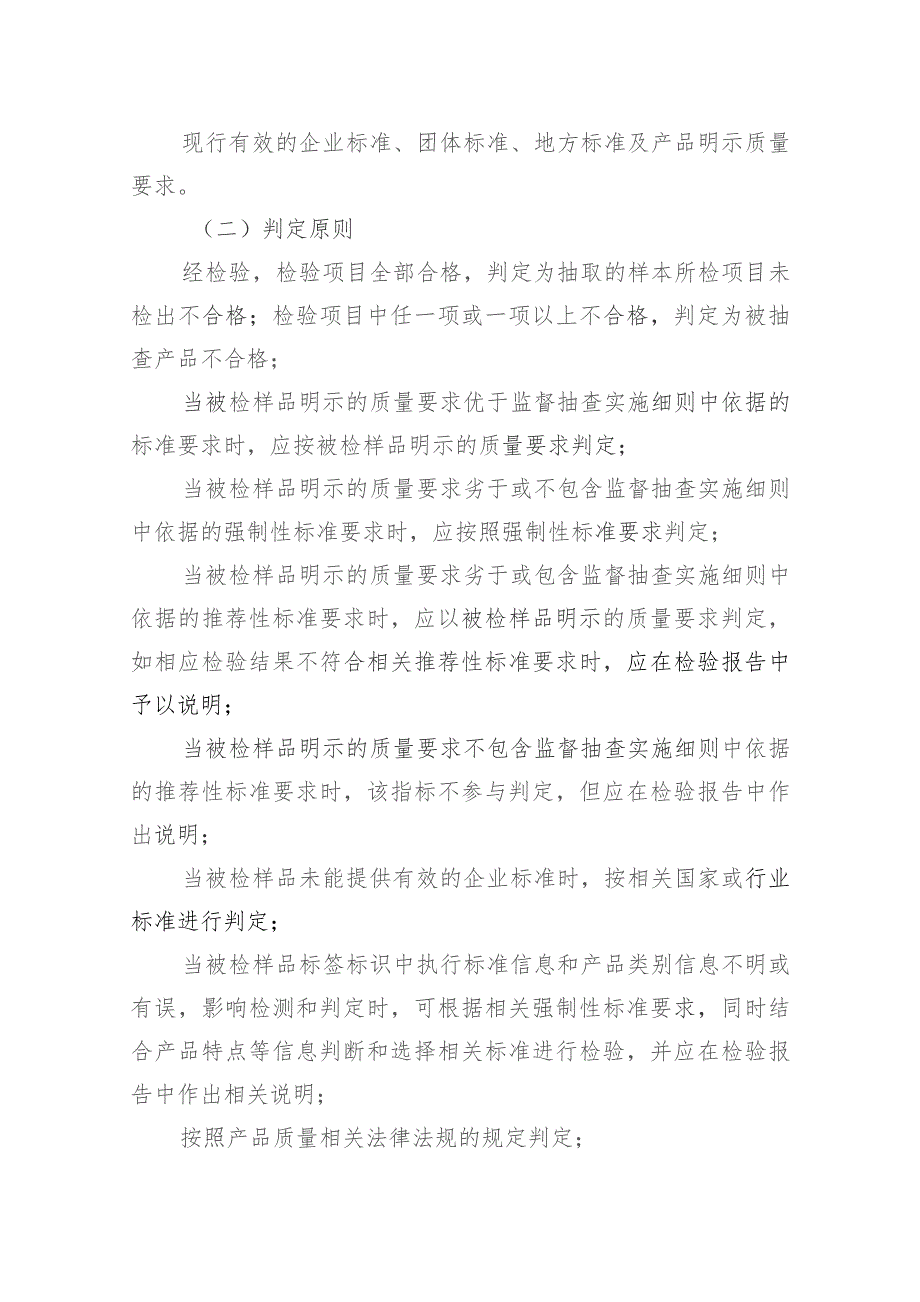 现行有效的企业标准、团体标准、地方标准及产品明示质量要求。

（二）判定原则

经检验，检验项目全部合格，判定为抽取的样本所检项目未检出不合格；检验项目中任一项或一项以上不合格，判定为被抽查产品不合格；

当被检样品明示的质量要求优于监督抽查实施细则中依据的标准要求时，应按被检样品明示的质量要求判定；

当被检样品明示的质量要求劣于或不包含监督抽查实施细则中依据的强制性标准要求时，应按照强制性标准要求判定；

当被检样品明示的质量要求劣于或包含监督抽查实施细则中依据的推荐性标准要求时，应以被检样品明示的质量要求判定，如相应检验结果不符合相关推荐性标准要求时，应在检验报告中予以说明；

当被检样品明示的质量要求不包含监督抽查实施细则中依据的推荐性标准要求时，该指标不参与判定，但应在检验报告中作出说明；

当被检样品未能提供有效的企业标准时，按相关国家或行业标准进行判定；

当被检样品标签标识中执行标准信息和产品类别信息不明或有误，影响检测和判定时，可根据相关强制性标准要求，同时结合产品特点等信息判断和选择相关标准进行检验，并应在检验报告中作出相关说明；

按照产品质量相关法律法规的规定判定；